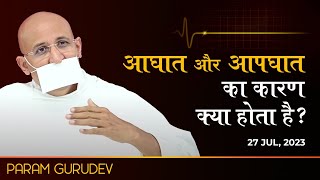 आघात और आपघात
का कारण
क्या होता है?

27 JUL, 2023

PARAM GURUDEV